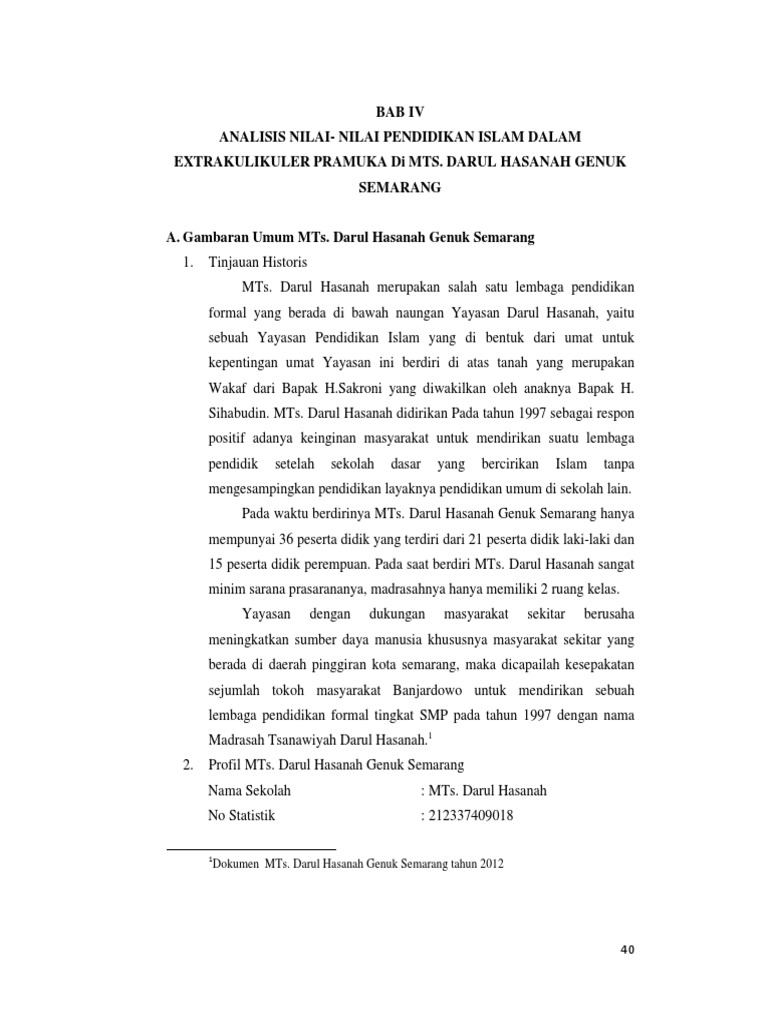 BAB IV
ANALISIS NILAI- NILAI PENDIDIKAN ISLAM DALAM EXTRAKULIKULER PRAMUKA Di MTS. DARUL HASANAH GENUK SEMARANG

A. Gambaran Umum MTs. Darul Hasanah Genuk Semarang

1. Tinjauan Historis

MTs. Darul Hasanah merupakan salah satu lembaga pendidikan formal yang berada di bawah naungan Yayasan Darul Hasanah, yaitu sebuah Yayasan Pendidikan Islam yang di bentuk dari umat untuk kepentingan umat Yayasan ini berdiri di atas tanah yang merupakan Wakaf dari Bapak H.Sakroni yang diwakilkan oleh anaknya Bapak H. Sihabudin. MTs. Darul Hasanah didirikan Pada tahun 1997 sebagai respon positif adanya keinginan masyarakat untuk mendirikan suatu lembaga pendidik setelah sekolah dasar yang bercirikan Islam tanpa mengesampingkan pendidikan layaknya pendidikan umum di sekolah lain.

Pada waktu berdirinya MTs. Darul Hasanah Genuk Semarang hanya mempunyai 36 peserta didik yang terdiri dari 21 peserta didik laki-laki dan 15 peserta didik perempuan. Pada saat berdiri MTs. Darul Hasanah sangat minim sarana prasarananya, madrasahnya hanya memiliki 2 ruang kelas.

Yayasan dengan dukungan masyarakat sekitar berusaha meningkatkan sumber daya manusia khususnya masyarakat sekitar yang berada di daerah pinggiran kota semarang, maka dicapailah kesepakatan sejumlah tokoh masyarakat Banjardowo untuk mendirikan sebuah lembaga pendidikan formal tingkat SMP pada tahun 1997 dengan nama Madrasah Tsanawiyah Darul Hasanah.$^1$

2. Profil MTs. Darul Hasanah Genuk Semarang

Nama Sekolah : MTs. Darul Hasanah
No Statistik : 212337409018

$^1$Dokumen MTs. Darul Hasanah Genuk Semarang tahun 2012

40